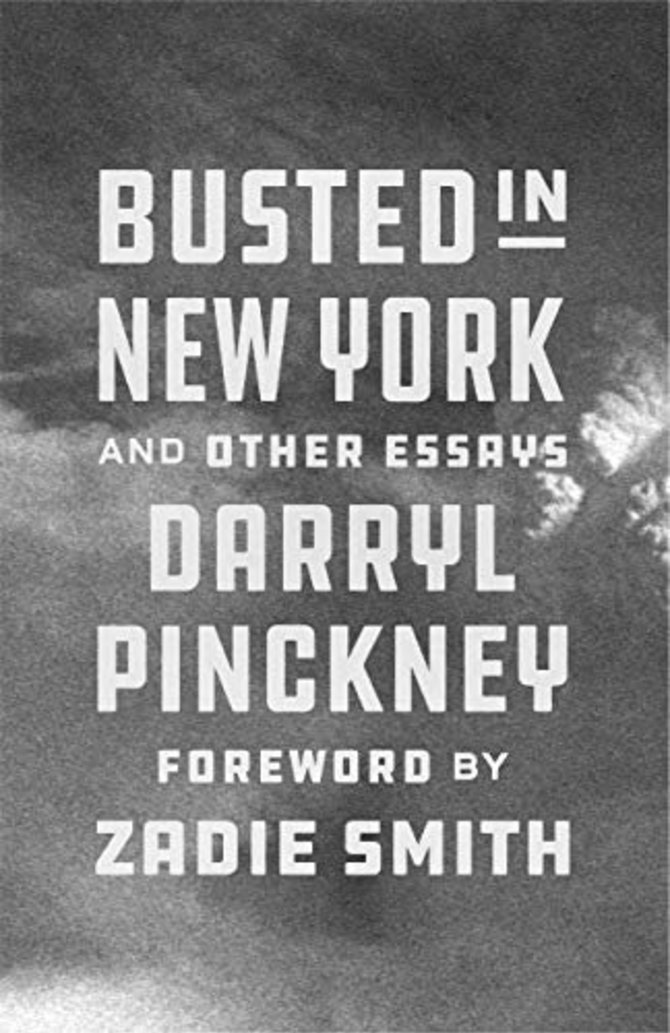 BUSTED IN NEW YORK

AND OTHER ESSAYS

DARRYL PINCKNEY

FOREWORD BY

ZADIE SMITH